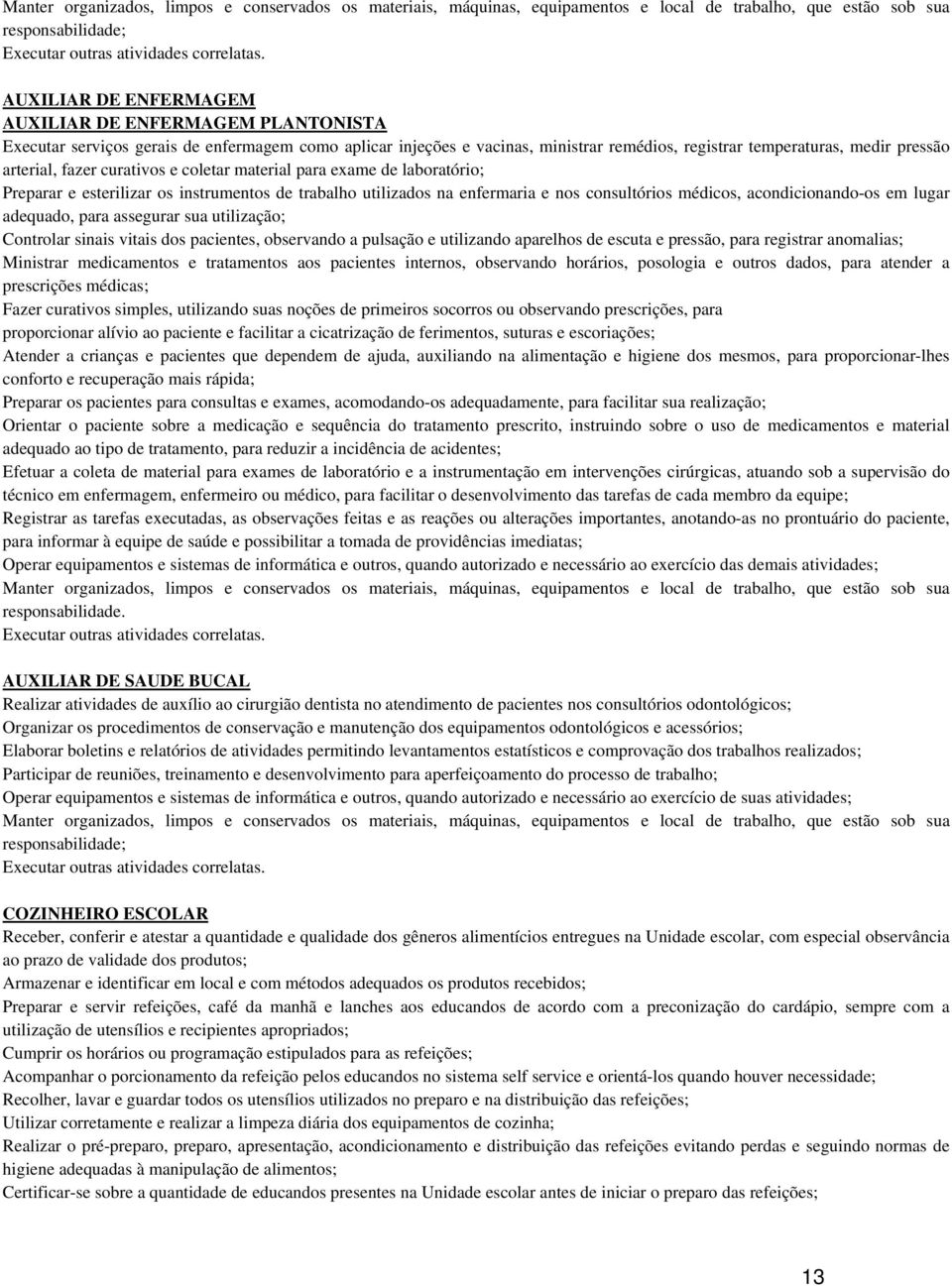 Manter organizados, limpos e conservados os materiais, máquinas, equipamentos e local de trabalho, que estão sob sua responsabilidade;
Executar outras atividades correlatas.

AUXILIAR DE ENFERMAGEM
AUXILIAR DE ENFERMAGEM PLANTONISTA
Executar serviços gerais de enfermagem como aplicar injeções e vacinas, ministrar remédios, registrar temperaturas, medir pressão arterial, fazer curativos e coletar material para exame de laboratório;
Preparar e esterilizar os instrumentos de trabalho utilizados na enfermaria e nos consultórios médicos, acondicionando-os em lugar adequado, para assegurar sua utilização;
Controlar sinais vitais dos pacientes, observando a pulsação e utilizando aparelhos de escuta e pressão, para registrar anomalias;
Ministrar medicamentos e tratamentos aos pacientes internos, observando horários, posologia e outros dados, para atender a prescrições médicas;
Fazer curativos simples, utilizando suas noções de primeiros socorros ou observando prescrições, para proporcionar alívio ao paciente e facilitar a cicatrização de ferimentos, suturas e escoriações;
Atender a crianças e pacientes que dependem de ajuda, auxiliando na alimentação e higiene dos mesmos, para proporcionar-lhes conforto e recuperação mais rápida;
Preparar os pacientes para consultas e exames, acomodando-os adequadamente, para facilitar sua realização;
Orientar o paciente sobre a medicação e sequência do tratamento prescrito, instruindo sobre o uso de medicamentos e material adequado ao tipo de tratamento, para reduzir a incidência de acidentes;
Efetuar a coleta de material para exames de laboratório e a instrumentação em intervenções cirúrgicas, atuando sob a supervisão do técnico em enfermagem, enfermeiro ou médico, para facilitar o desenvolvimento das tarefas de cada membro da equipe;
Registrar as tarefas executadas, as observações feitas e as reações ou alterações importantes, anotando-as no prontuário do paciente, para informar à equipe de saúde e possibilitar a tomada de providências imediatas;
Operar equipamentos e sistemas de informática e outros, quando autorizado e necessário ao exercício das demais atividades;
Manter organizados, limpos e conservados os materiais, máquinas, equipamentos e local de trabalho, que estão sob sua responsabilidade.
Executar outras atividades correlatas.

AUXILIAR DE SAUDE BUCAL
Realizar atividades de auxílio ao cirurgião dentista no atendimento de pacientes nos consultórios odontológicos;
Organizar os procedimentos de conservação e manutenção dos equipamentos odontológicos e acessórios;
Elaborar boletins e relatórios de atividades permitindo levantamentos estatísticos e comprovação dos trabalhos realizados;
Participar de reuniões, treinamento e desenvolvimento para aperfeiçoamento do processo de trabalho;
Operar equipamentos e sistemas de informática e outros, quando autorizado e necessário ao exercício de suas atividades;
Manter organizados, limpos e conservados os materiais, máquinas, equipamentos e local de trabalho, que estão sob sua responsabilidade;
Executar outras atividades correlatas.

COZINHEIRO ESCOLAR
Receber, conferir e atestar a quantidade e qualidade dos gêneros alimentícios entregues na Unidade escolar, com especial observância ao prazo de validade dos produtos;
Armazenar e identificar em local e com métodos adequados os produtos recebidos;
Preparar e servir refeições, café da manhã e lanches aos educandos de acordo com a preconização do cardápio, sempre com a utilização de utensílios e recipientes apropriados;
Cumprir os horários ou programação estipulados para as refeições;
Acompanhar o porcionamento da refeição pelos educandos no sistema self service e orientá-los quando houver necessidade;
Recolher, lavar e guardar todos os utensílios utilizados no preparo e na distribuição das refeições;
Utilizar corretamente e realizar a limpeza diária dos equipamentos de cozinha;
Realizar o pré-preparo, preparo, apresentação, acondicionamento e distribuição das refeições evitando perdas e seguindo normas de higiene adequadas à manipulação de alimentos;
Certificar-se sobre a quantidade de educandos presentes na Unidade escolar antes de iniciar o preparo das refeições;

13